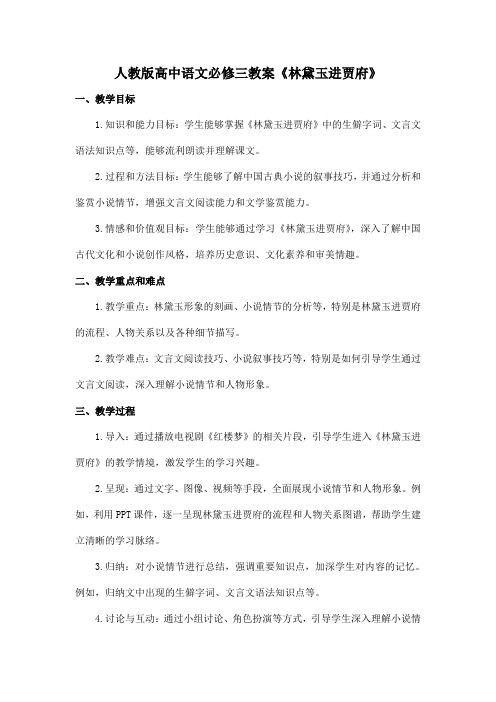 人教版高中语文必修三教案《林黛玉进贾府》

一、教学目标

1.知识和能力目标：学生能够掌握《林黛玉进贾府》中的生僻字词、文言文语法知识点等，能够流利朗读并理解课文。

2.过程和方法目标：学生能够了解中国古典小说的叙事技巧，并通过分析和鉴赏小说情节，增强文言文阅读能力和文学鉴赏能力。

3.情感和价值观目标：学生能够通过学习《林黛玉进贾府》，深入了解中国古代文化和小说创作风格，培养历史意识、文化素养和审美情趣。

二、教学重点和难点

1.教学重点：林黛玉形象的刻画、小说情节的分析等，特别是林黛玉进贾府的流程、人物关系以及各种细节描写。

2.教学难点：文言文阅读技巧、小说叙事技巧等，特别是如何引导学生通过文言文阅读，深入理解小说情节和人物形象。

三、教学过程

1.导入：通过播放电视剧《红楼梦》的相关片段，引导学生进入《林黛玉进贾府》的教学情境，激发学生的学习兴趣。

2.呈现：通过文字、图像、视频等手段，全面展现小说情节和人物形象。例如，利用PPT课件，逐一呈现林黛玉进贾府的流程和人物关系图谱，帮助学生建立清晰的学习脉络。

3.归纳：对小说情节进行总结，强调重要知识点，加深学生对内容的记忆。例如，归纳文中出现的生僻字词、文言文语法知识点等。

4.讨论与互动：通过小组讨论、角色扮演等方式，引导学生深入理解小说情